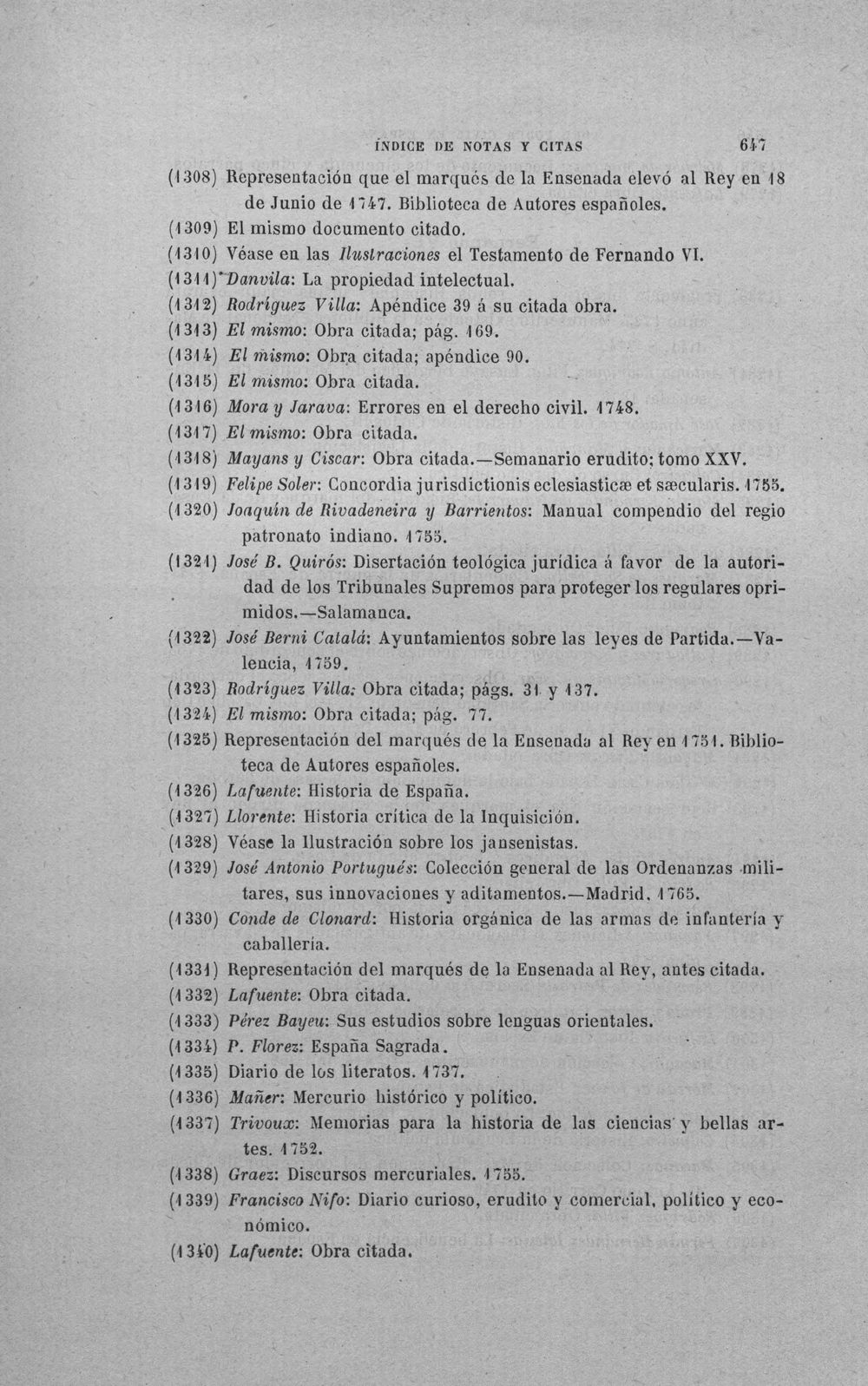 ÍNDICE DE NOTAS Y CITAS 647

(1308) Representación que el marqués de la Ensenada elevó al Rey en 18 de Junio de 1747. Biblioteca de Autores españoles.

(1309) El mismo documento citado.

(1310) Véase en las Ilustraciones el Testamento de Fernando VI.

(1311) Danvila: La propiedad intelectual.

(1312) Rodríguez Villa: Apéndice 39 á su citada obra.

(1313) El mismo: Obra citada; pág. 169.

(1314) El mismo: Obra citada; apéndice 90.

(1315) El mismo: Obra citada.

(1316) Mora y Jarava: Errores en el derecho civil. 1748.

(1317) El mismo: Obra citada.

(1318) Mayans y Ciscar: Obra citada.—Semanario erudito; tomo XXV.

(1319) Felipe Soler: Concordia jurisdictionis eclesiasticæ et sæcularis. 1755.

(1320) Joaquín de Rivadeneira y Barrientos: Manual compendio del regio patronato indiano. 1755.

(1321) José B. Quirós: Disertación teológica jurídica á favor de la autoridad de los Tribunales Supremos para proteger los regulares oprimidos.—Salamanca.

(1322) José Berni Catalá: Ayuntamientos sobre las leyes de Partida.—Valencia, 1759.

(1323) Rodríguez Villa: Obra citada; págs. 31 y 137.

(1324) El mismo: Obra citada; pág. 77.

(1325) Representación del marqués de la Ensenada al Rey en 1751. Biblioteca de Autores españoles.

(1326) Lafuente: Historia de España.

(1327) Llorente: Historia crítica de la Inquisición.

(1328) Véase la Ilustración sobre los jansenistas.

(1329) José Antonio Portugués: Colección general de las Ordenanzas militares, sus innovaciones y aditamentos.—Madrid, 1765.

(1330) Conde de Clonard: Historia orgánica de las armas de infantería y caballería.

(1331) Representación del marqués de la Ensenada al Rey, antes citada.

(1332) Lafuente: Obra citada.

(1333) Pérez Bayeu: Sus estudios sobre lenguas orientales.

(1334) P. Florez: España Sagrada.

(1335) Diario de los literatos. 1737.

(1336) Mañer: Mercurio histórico y político.

(1337) Trivoux: Memorias para la historia de las ciencias y bellas artes. 1752.

(1338) Graez: Discursos mercuriales. 1755.

(1339) Francisco Nifo: Diario curioso, erudito y comercial, político y económico.

(1340) Lafuente: Obra citada.